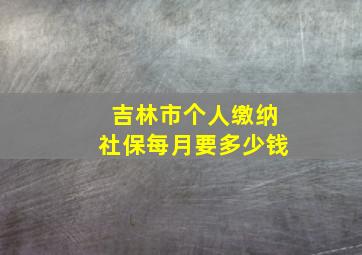 吉林市个人缴纳
社保每月要多少钱